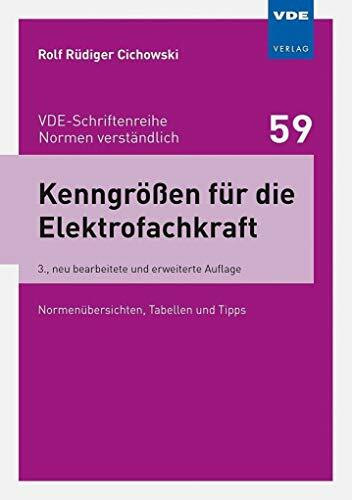 VDE
VERLAG

Rolf Rüdiger Cichowski

VDE-Schriftenreihe
Normen verständlich

59

Kenngrößen für die Elektrofachkraft

3., neu bearbeitete und erweiterte Auflage

Normenübersichten, Tabellen und Tipps